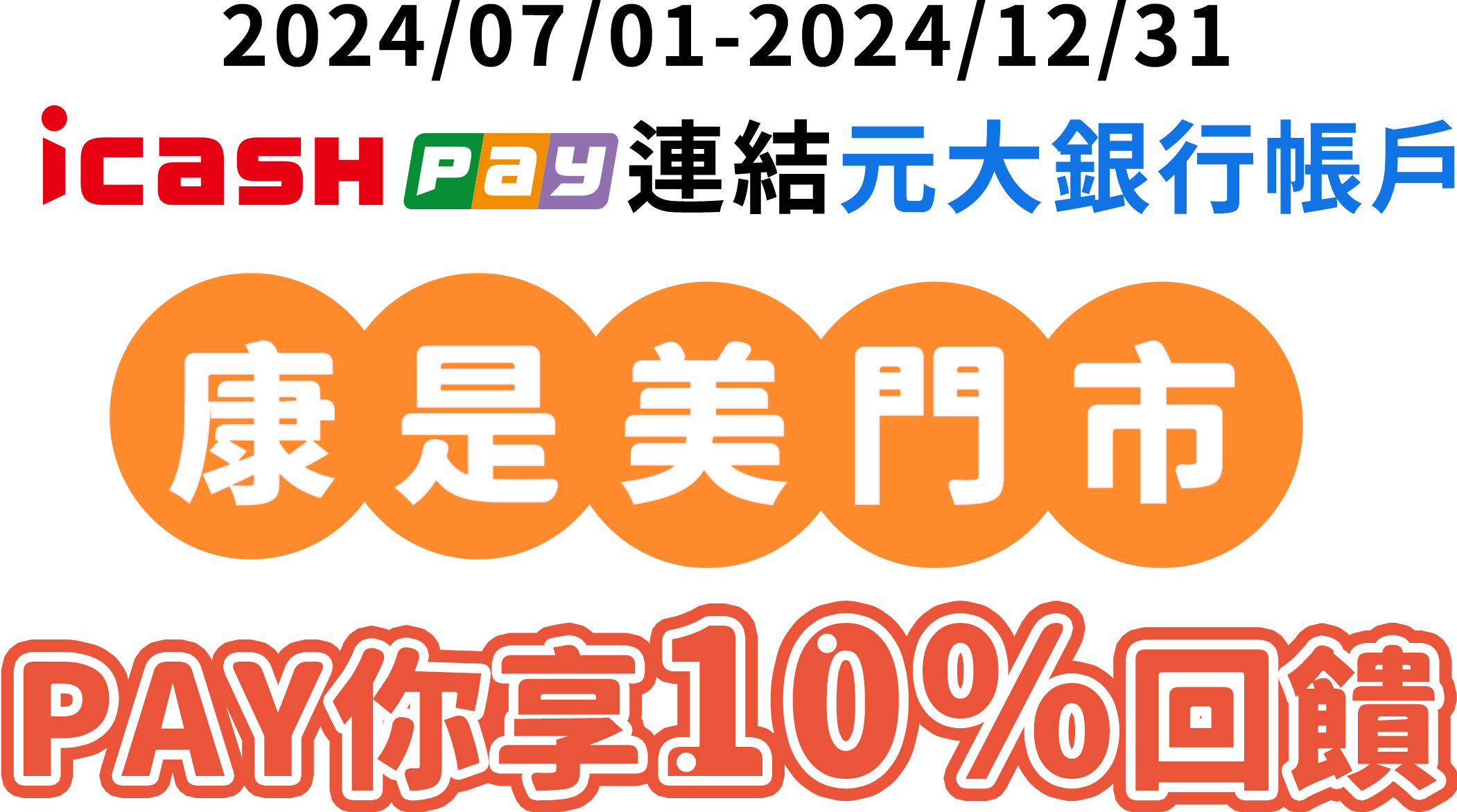 2024/07/01-2024/12/31

icash Pay 連結元大銀行帳戶

康是美門市

PAY你享10%回饋